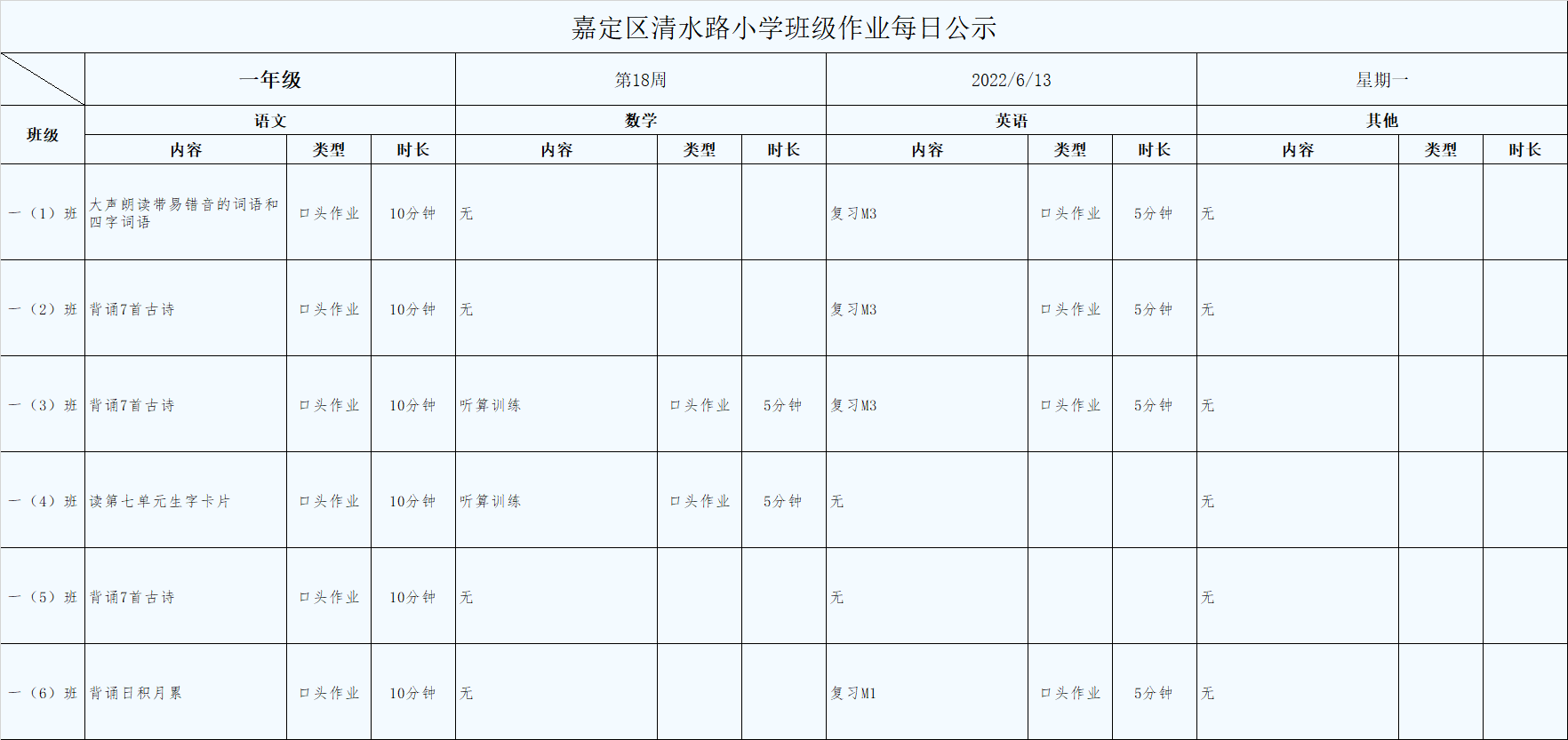 嘉定区清水路小学班级作业每日公示

| | 一年级 | | | 第18周 | | | 2022/6/13 | | | 星期一 | | |
|---|---|---|---|---|---|---|---|---|---|---|---|---|
| 班级 | 语文 | | | 数学 | | | 英语 | | | 其他 | | |
| | 内容 | 类型 | 时长 | 内容 | 类型 | 时长 | 内容 | 类型 | 时长 | 内容 | 类型 | 时长 |
| 一（1）班 | 大声朗读带易错音的词语和四字词语 | 口头作业 | 10分钟 | 无 | | | 复习M3 | 口头作业 | 5分钟 | 无 | | |
| 一（2）班 | 背诵7首古诗 | 口头作业 | 10分钟 | 无 | | | 复习M3 | 口头作业 | 5分钟 | 无 | | |
| 一（3）班 | 背诵7首古诗 | 口头作业 | 10分钟 | 听算训练 | 口头作业 | 5分钟 | 复习M3 | 口头作业 | 5分钟 | 无 | | |
| 一（4）班 | 读第七单元生字卡片 | 口头作业 | 10分钟 | 听算训练 | 口头作业 | 5分钟 | 无 | | | 无 | | |
| 一（5）班 | 背诵7首古诗 | 口头作业 | 10分钟 | 无 | | | 无 | | | 无 | | |
| 一（6）班 | 背诵日积月累 | 口头作业 | 10分钟 | 无 | | | 复习M1 | 口头作业 | 5分钟 | 无 | | |